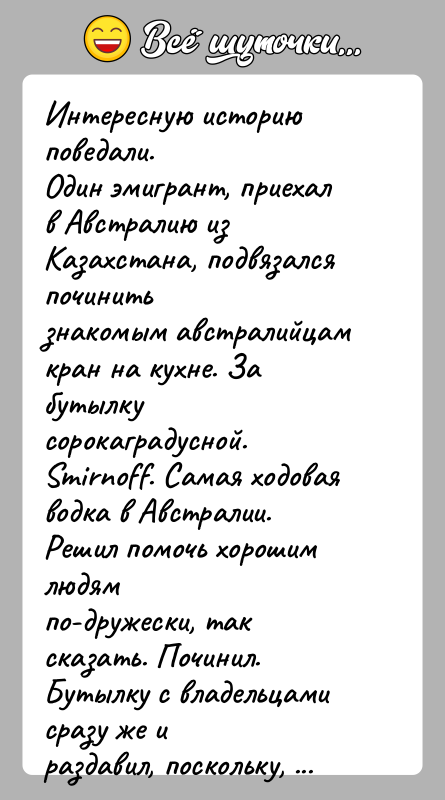 Всё шуточки...

Интересную историю поведали.
Один эмигрант, приехал в Австралию из Казахстана, подвязался починить знакомым австралийцам кран на кухне. За бутылку сорокаградусной. Smirnoff. Самая ходовая водка в Австралии. Решил помочь хорошим людям по-дружески, так сказать. Починил. Бутылку с владельцами сразу же и раздавил, поскольку, ...